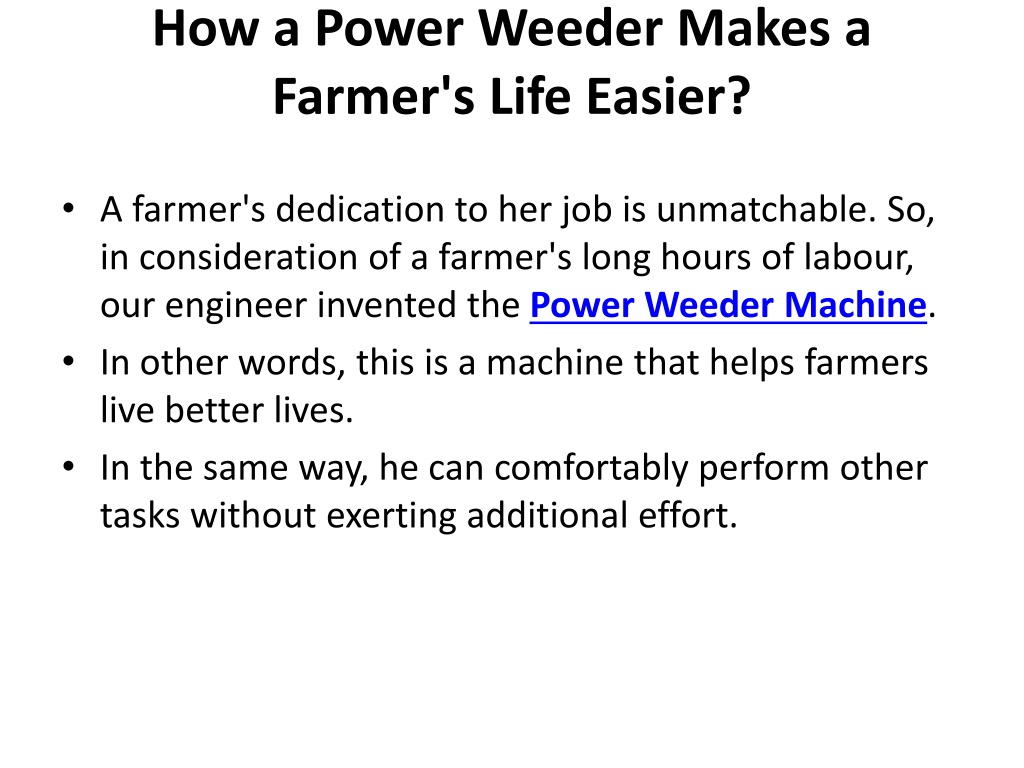 How a Power Weeder Makes a Farmer's Life Easier?

• A farmer's dedication to her job is unmatchable. So, in consideration of a farmer's long hours of labour, our engineer invented the Power Weeder Machine.
• In other words, this is a machine that helps farmers live better lives.
• In the same way, he can comfortably perform other tasks without exerting additional effort.